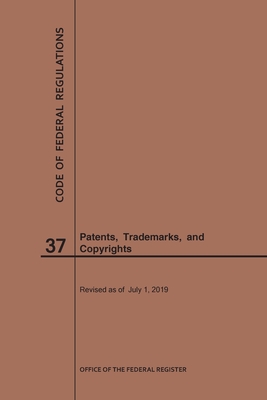 CODE OF FEDERAL REGULATIONS

37

Patents, Trademarks, and Copyrights

Revised as of July 1, 2019

OFFICE OF THE FEDERAL REGISTER